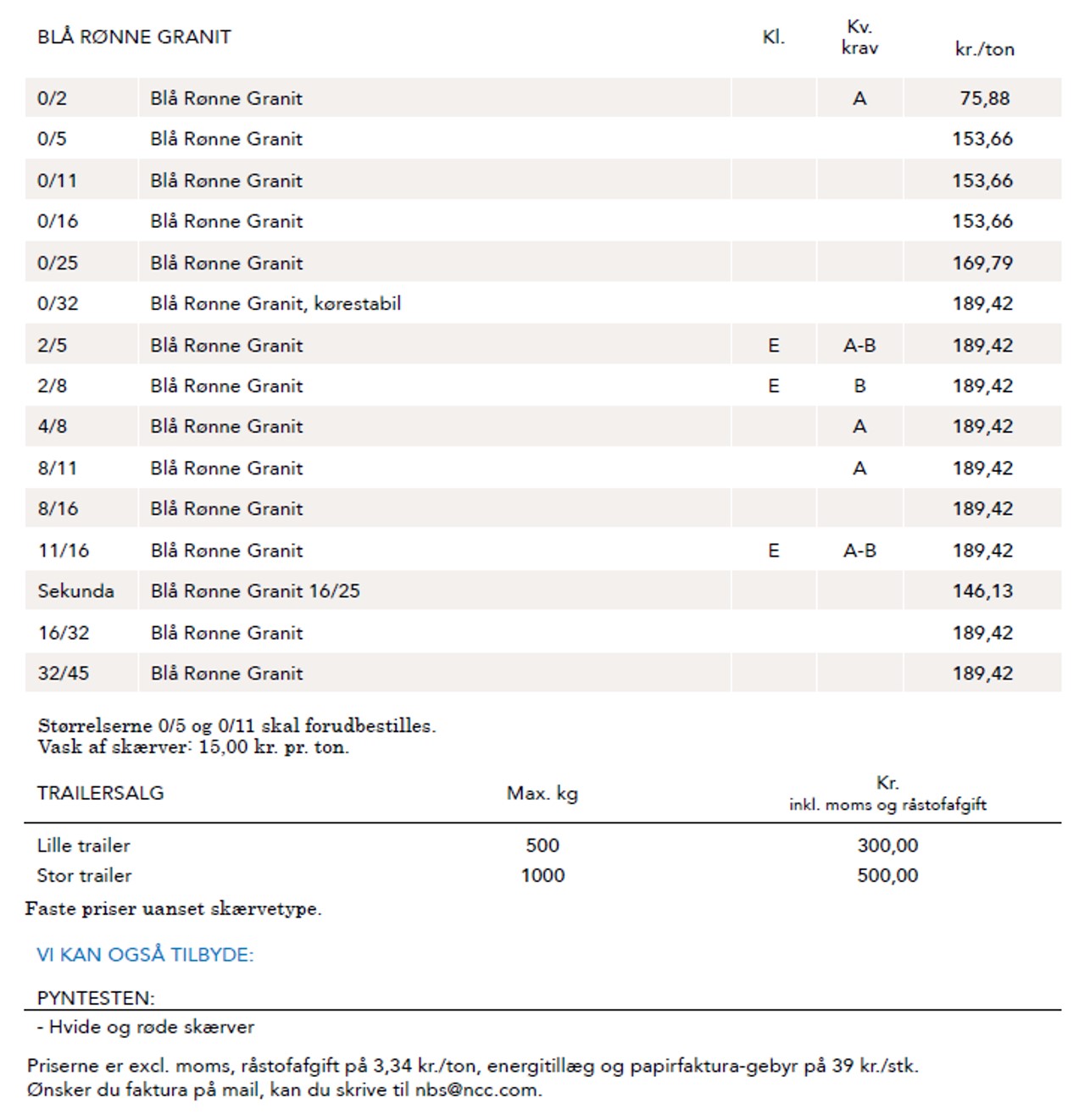 | BLÅ RØNNE GRANIT | | Kl. | Kv. krav | kr./ton |
|---|---|---|---|---|
| 0/2 | Blå Rønne Granit | | A | 75,88 |
| 0/5 | Blå Rønne Granit | | | 153,66 |
| 0/11 | Blå Rønne Granit | | | 153,66 |
| 0/16 | Blå Rønne Granit | | | 153,66 |
| 0/25 | Blå Rønne Granit | | | 169,79 |
| 0/32 | Blå Rønne Granit, kørestabil | | | 189,42 |
| 2/5 | Blå Rønne Granit | E | A-B | 189,42 |
| 2/8 | Blå Rønne Granit | E | B | 189,42 |
| 4/8 | Blå Rønne Granit | | A | 189,42 |
| 8/11 | Blå Rønne Granit | | A | 189,42 |
| 8/16 | Blå Rønne Granit | | | 189,42 |
| 11/16 | Blå Rønne Granit | E | A-B | 189,42 |
| Sekunda | Blå Rønne Granit 16/25 | | | 146,13 |
| 16/32 | Blå Rønne Granit | | | 189,42 |
| 32/45 | Blå Rønne Granit | | | 189,42 |

Størrelserne 0/5 og 0/11 skal forudbestilles.
Vask af skærver: 15,00 kr. pr. ton.

| TRAILERSALG | Max. kg | Kr. inkl. moms og råstofafgift |
|---|---|---|
| Lille trailer | 500 | 300,00 |
| Stor trailer | 1000 | 500,00 |

Faste priser uanset skærvetype.

VI KAN OGSÅ TILBYDE:

PYNTESTEN:

- Hvide og røde skærver

Priserne er excl. moms, råstofafgift på 3,34 kr./ton, energitillæg og papirfaktura-gebyr på 39 kr./stk.
Ønsker du faktura på mail, kan du skrive til nbs@ncc.com.